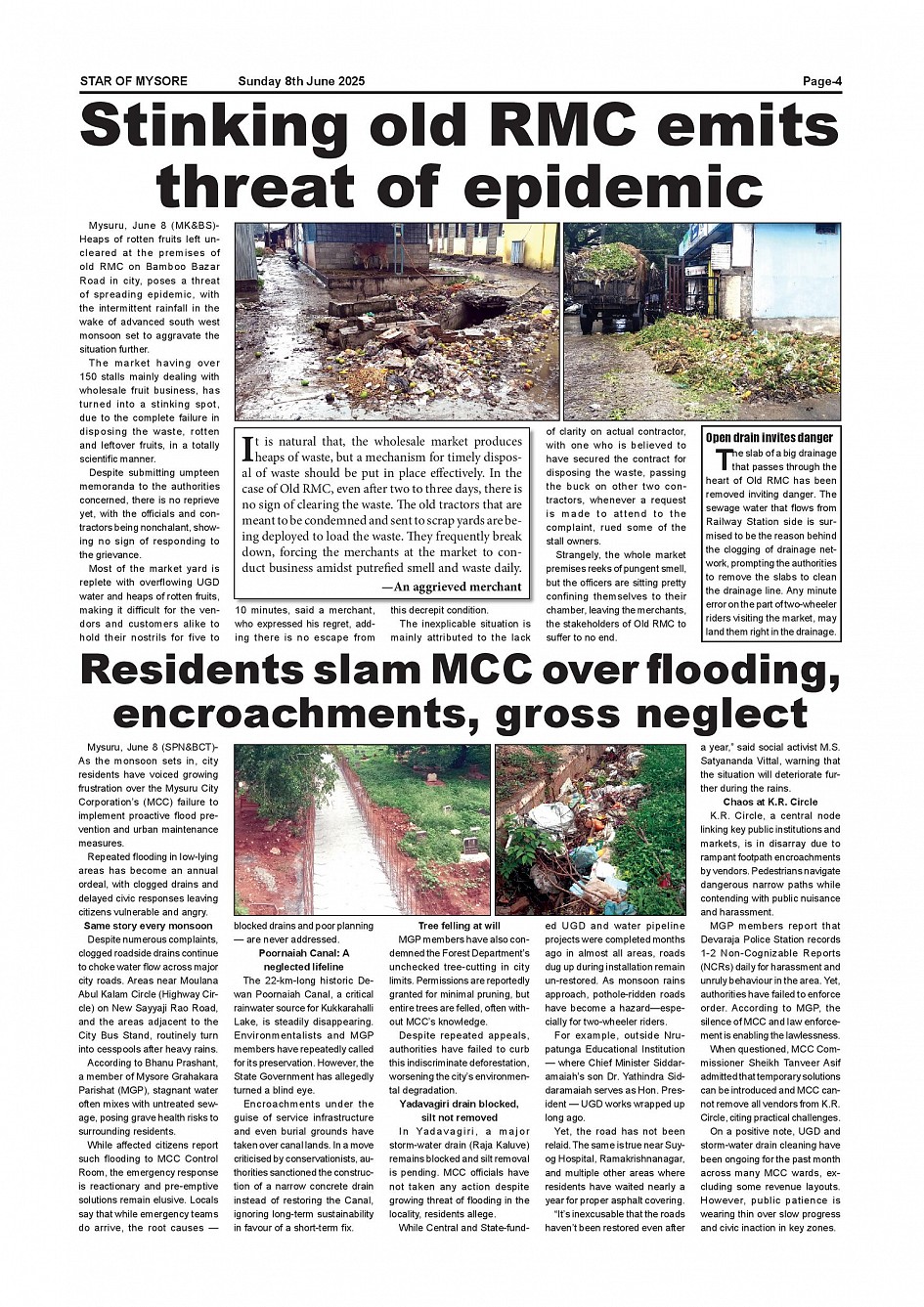 STAR OF MYSORE Sunday 8th June 2025 Page-4

Stinking old RMC emits threat of epidemic

Mysuru, June 8 (MK&BS)- Heaps of rotten fruits left uncleared at the premises of old RMC on Bamboo Bazar Road in city, poses a threat of spreading epidemic, with the intermittent rainfall in the wake of advanced south west monsoon set to aggravate the situation further.

The market having over 150 stalls mainly dealing with wholesale fruit business, has turned into a stinking spot, due to the complete failure in disposing the waste, rotten and leftover fruits, in a totally scientific manner.

Despite submitting umpteen memoranda to the authorities concerned, there is no reprieve yet, with the officials and contractors being nonchalant, showing no sign of responding to the grievance.

Most of the market yard is replete with overflowing UGD water and heaps of rotten fruits, making it difficult for the vendors and customers alike to hold their nostrils for five to 10 minutes, said a merchant, who expressed his regret, adding there is no escape from this decrepit condition.

The inexplicable situation is mainly attributed to the lack of clarity on actual contractor, with one who is believed to have secured the contract for disposing the waste, passing the buck on other two contractors, whenever a request is made to attend to the complaint, rued some of the stall owners.

Strangely, the whole market premises reeks of pungent smell, but the officers are sitting pretty confining themselves to their chamber, leaving the merchants, the stakeholders of Old RMC to suffer to no end.

It is natural that, the wholesale market produces heaps of waste, but a mechanism for timely disposal of waste should be put in place effectively. In the case of Old RMC, even after two to three days, there is no sign of clearing the waste. The old tractors that are meant to be condemned and sent to scrap yards are being deployed to load the waste. They frequently break down, forcing the merchants at the market to conduct business amidst putrefied smell and waste daily.

—An aggrieved merchant

Open drain invites danger

The slab of a big drainage that passes through the heart of Old RMC has been removed inviting danger. The sewage water that flows from Railway Station side is surmised to be the reason behind the clogging of drainage network, prompting the authorities to remove the slabs to clean the drainage line. Any minute error on the part of two-wheeler riders visiting the market, may land them right in the drainage.

Residents slam MCC over flooding, encroachments, gross neglect

Mysuru, June 8 (SPN&BCT)- As the monsoon sets in, city residents have voiced growing frustration over the Mysuru City Corporation's (MCC) failure to implement proactive flood prevention and urban maintenance measures.

Repeated flooding in low-lying areas has become an annual ordeal, with clogged drains and delayed civic responses leaving citizens vulnerable and angry.

Same story every monsoon

Despite numerous complaints, clogged roadside drains continue to choke water flow across major city roads. Areas near Moulana Abul Kalam Circle (Highway Circle) on New Sayyaji Rao Road, and the areas adjacent to the City Bus Stand, routinely turn into cesspools after heavy rains.

According to Bhanu Prashant, a member of Mysore Grahakara Parishat (MGP), stagnant water often mixes with untreated sewage, posing grave health risks to surrounding residents.

While affected citizens report such flooding to MCC Control Room, the emergency response is reactionary and pre-emptive solutions remain elusive. Locals say that while emergency teams do arrive, the root causes — blocked drains and poor planning — are never addressed.

Poornaiah Canal: A neglected lifeline

The 22-km-long historic Dewan Poornaiah Canal, a critical rainwater source for Kukkarahalli Lake, is steadily disappearing. Environmentalists and MGP members have repeatedly called for its preservation. However, the State Government has allegedly turned a blind eye.

Encroachments under the guise of service infrastructure and even burial grounds have taken over canal lands. In a move criticised by conservationists, authorities sanctioned the construction of a narrow concrete drain instead of restoring the Canal, ignoring long-term sustainability in favour of a short-term fix.

Tree felling at will

MGP members have also condemned the Forest Department's unchecked tree-cutting in city limits. Permissions are reportedly granted for minimal pruning, but entire trees are felled, often without MCC's knowledge.

Despite repeated appeals, authorities have failed to curb this indiscriminate deforestation, worsening the city's environmental degradation.

Yadavagiri drain blocked, silt not removed

In Yadavagiri, a major storm-water drain (Raja Kaluve) remains blocked and silt removal is pending. MCC officials have not taken any action despite growing threat of flooding in the locality, residents allege.

While Central and State-funded UGD and water pipeline projects were completed months ago in almost all areas, roads dug up during installation remain un-restored. As monsoon rains approach, pothole-ridden roads have become a hazard—especially for two-wheeler riders.

For example, outside Nrupatunga Educational Institution — where Chief Minister Siddaramaiah's son Dr. Yathindra Siddaramaiah serves as Hon. President — UGD works wrapped up long ago.

Yet, the road has not been relaid. The same is true near Suyog Hospital, Ramakrishnanagar, and multiple other areas where residents have waited nearly a year for proper asphalt covering.

"It's inexcusable that the roads haven't been restored even after a year," said social activist M.S. Satyananda Vittal, warning that the situation will deteriorate further during the rains.

Chaos at K.R. Circle

K.R. Circle, a central node linking key public institutions and markets, is in disarray due to rampant footpath encroachments by vendors. Pedestrians navigate dangerous narrow paths while contending with public nuisance and harassment.

MGP members report that Devaraja Police Station records 1-2 Non-Cognizable Reports (NCRs) daily for harassment and unruly behaviour in the area. Yet, authorities have failed to enforce order. According to MGP, the silence of MCC and law enforcement is enabling the lawlessness.

When questioned, MCC Commissioner Sheikh Tanveer Asif admitted that temporary solutions can be introduced and MCC cannot remove all vendors from K.R. Circle, citing practical challenges.

On a positive note, UGD and storm-water drain cleaning have been ongoing for the past month across many MCC wards, excluding some revenue layouts. However, public patience is wearing thin over slow progress and civic inaction in key zones.